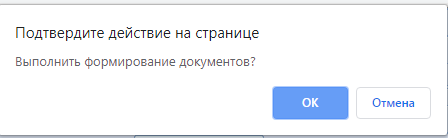 Подтвердите действие на странице

Выполнить формирование документов?

OK

Отмена